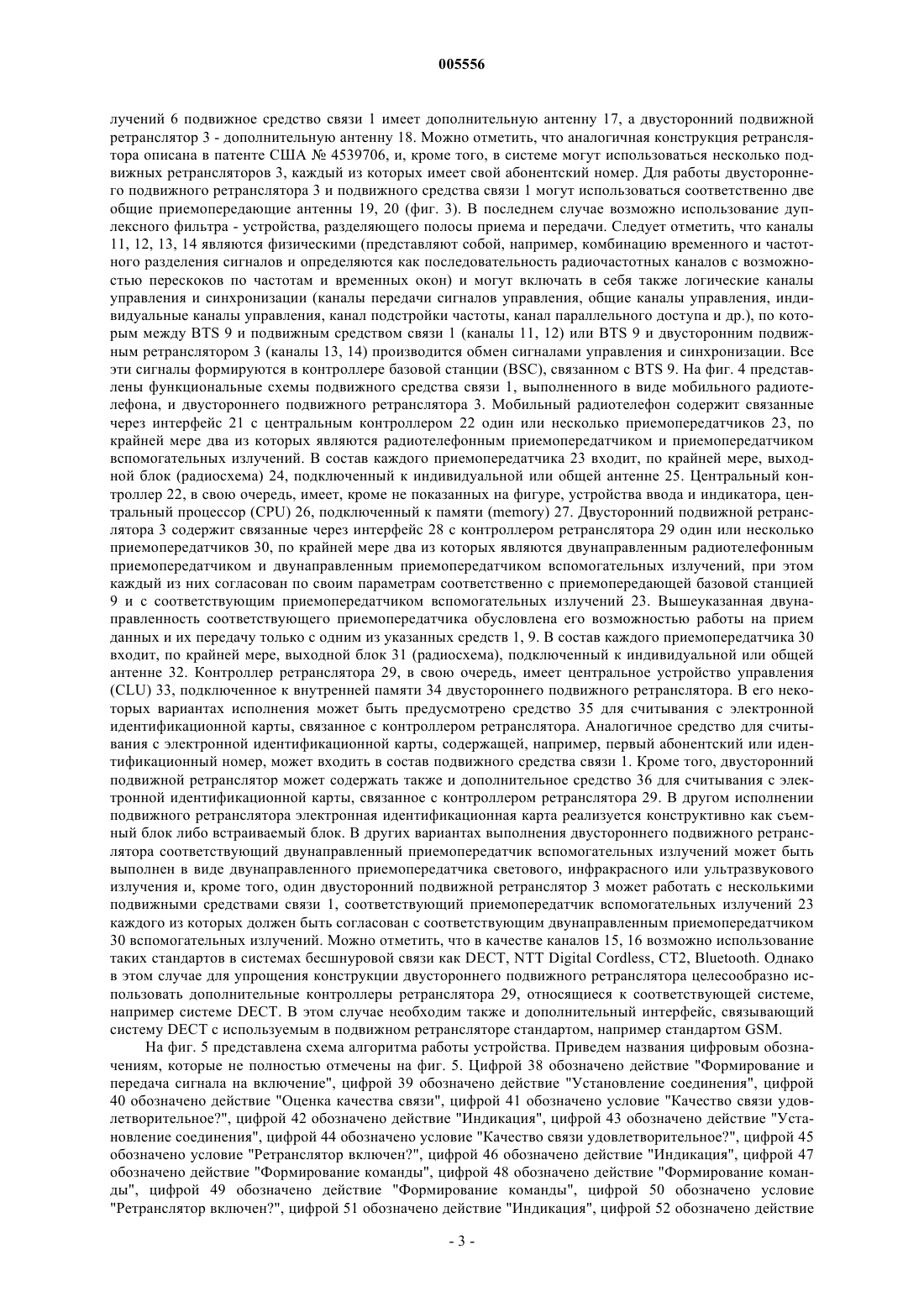 005556

лучений 6 подвижное средство связи 1 имеет дополнительную антенну 17, а двусторонний подвижной ретранслятор 3 - дополнительную антенну 18. Можно отметить, что аналогичная конструкция ретранслятора описана в патенте США № 4539706, и, кроме того, в системе могут использоваться несколько подвижных ретрансляторов 3, каждый из которых имеет свой абонентский номер. Для работы двустороннего подвижного ретранслятора 3 и подвижного средства связи 1 могут использоваться соответственно две общие приемопередающие антенны 19, 20 (фиг. 3). В последнем случае возможно использование дуплексного фильтра - устройства, разделяющего полосы приема и передачи. Следует отметить, что каналы 11, 12, 13, 14 являются физическими (представляют собой, например, комбинацию временного и частотного разделения сигналов и определяются как последовательность радиочастотных каналов с возможностью перескоков по частотам и временных окон) и могут включать в себя также логические каналы управления и синхронизации (каналы передачи сигналов управления, общие каналы управления, индивидуальные каналы управления, канал подстройки частоты, канал параллельного доступа и др.), по которым между BTS 9 и подвижным средством связи 1 (каналы 11, 12) или BTS 9 и двусторонним подвижным ретранслятором 3 (каналы 13, 14) производится обмен сигналами управления и синхронизации. Все эти сигналы формируются в контроллере базовой станции (BSC), связанном с BTS 9. На фиг. 4 представлены функциональные схемы подвижного средства связи 1, выполненного в виде мобильного радиотелефона, и двустороннего подвижного ретранслятора 3. Мобильный радиотелефон содержит связанные через интерфейс 21 с центральным контроллером 22 один или несколько приемопередатчиков 23, по крайней мере два из которых являются радиотелефонным приемопередатчиком и приемопередатчиком вспомогательных излучений. В состав каждого приемопередатчика 23 входит, по крайней мере, выходной блок (радиосхема) 24, подключенный к индивидуальной или общей антенне 25. Центральный контроллер 22, в свою очередь, имеет, кроме не показанных на фигуре, устройства ввода и индикатора, центральный процессор (CPU) 26, подключенный к памяти (memory) 27. Двусторонний подвижной ретранслятора 3 содержит связанные через интерфейс 28 с контроллером ретранслятора 29 один или несколько приемопередатчиков 30, по крайней мере два из которых являются двунаправленным радиотелефонным приемопередатчиком и двунаправленным приемопередатчиком вспомогательных излучений, при этом каждый из них согласован по своим параметрам соответственно с приемопередающей базовой станцией 9 и с соответствующим приемопередатчиком вспомогательных излучений 23. Вышеуказанная двунаправленность соответствующего приемопередатчика обусловлена его возможностью работы на прием данных и их передачу только с одним из указанных средств 1, 9. В состав каждого приемопередатчика 30 входит, по крайней мере, выходной блок 31 (радиосхема), подключенный к индивидуальной или общей антенне 32. Контроллер ретранслятора 29, в свою очередь, имеет центральное устройство управления (CLU) 33, подключенное к внутренней памяти 34 двустороннего подвижного ретранслятора. В его некоторых вариантах исполнения может быть предусмотрено средство 35 для считывания с электронной идентификационной карты, связанное с контроллером ретранслятора. Аналогичное средство для считывания с электронной идентификационной карты, содержащей, например, первый абонентский или идентификационный номер, может входить в состав подвижного средства связи 1. Кроме того, двусторонний подвижной ретранслятор может содержать также и дополнительное средство 36 для считывания с электронной идентификационной карты, связанное с контроллером ретранслятора 29. В другом исполнении подвижного ретранслятора электронная идентификационная карта реализуется конструктивно как съемный блок либо встраиваемый блок. В других вариантах выполнения двустороннего подвижного ретранслятора соответствующий двунаправленный приемопередатчик вспомогательных излучений может быть выполнен в виде двунаправленного приемопередатчика светового, инфракрасного или ультразвукового излучения и, кроме того, один двусторонний подвижной ретранслятор 3 может работать с несколькими подвижными средствами связи 1, соответствующий приемопередатчик вспомогательных излучений 23 каждого из которых должен быть согласован с соответствующим двунаправленным приемопередатчиком 30 вспомогательных излучений. Можно отметить, что в качестве каналов 15, 16 возможно использование таких стандартов в системах бесшнуровой связи как DECT, NTT Digital Cordless, CT2, Bluetooth. Однако в этом случае для упрощения конструкции двустороннего подвижного ретранслятора целесообразно использовать дополнительные контроллеры ретранслятора 29, относящиеся к соответствующей системе, например системе DECT. В этом случае необходим также и дополнительный интерфейс, связывающий систему DECT с используемым в подвижном ретрансляторе стандартом, например стандартом GSM.

На фиг. 5 представлена схема алгоритма работы устройства. Приведем названия цифровым обозначениям, которые не полностью отмечены на фиг. 5. Цифрой 38 обозначено действие "Формирование и передача сигнала на включение", цифрой 39 обозначено действие "Установление соединения", цифрой 40 обозначено действие "Оценка качества связи", цифрой 41 обозначено условие "Качество связи удовлетворительное?", цифрой 42 обозначено действие "Индикация", цифрой 43 обозначено действие "Установление соединения", цифрой 44 обозначено условие "Качество связи удовлетворительное?", цифрой 45 обозначено условие "Ретранслятор включен?", цифрой 46 обозначено действие "Индикация", цифрой 47 обозначено действие "Формирование команды", цифрой 48 обозначено действие "Формирование команды", цифрой 49 обозначено действие "Формирование команды", цифрой 50 обозначено условие "Ретранслятор включен?", цифрой 51 обозначено действие "Индикация", цифрой 52 обозначено действие

- 3 -